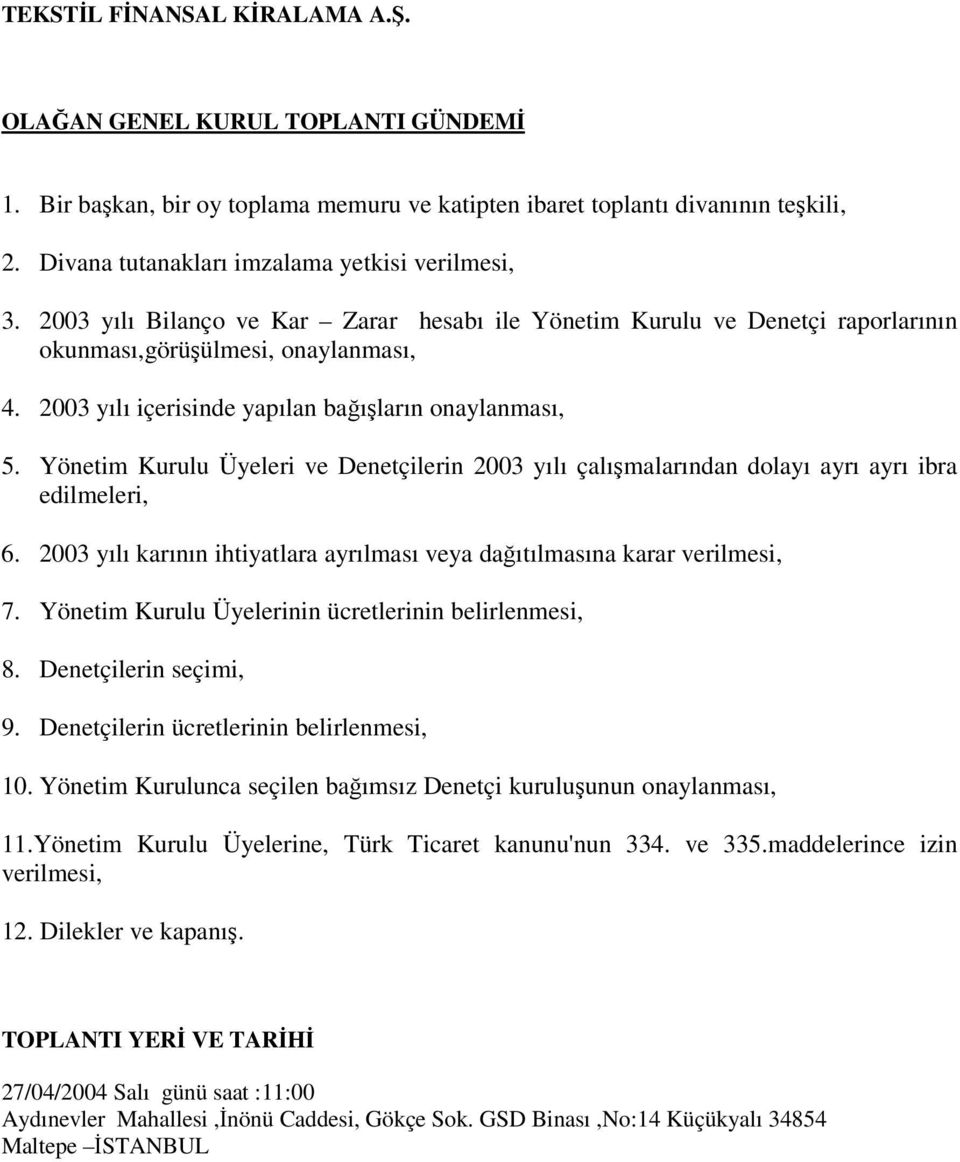 TEKSTİL FİNANSAL KİRALAMA A.Ş.

OLAĞAN GENEL KURUL TOPLANTI GÜNDEMİ

1. Bir başkan, bir oy toplama memuru ve katipten ibaret toplantı divanının teşkili,

2. Divana tutanakları imzalama yetkisi verilmesi,

3. 2003 yılı Bilanço ve Kar – Zarar hesabı ile Yönetim Kurulu ve Denetçi raporlarının okunması,görüşülmesi, onaylanması,

4. 2003 yılı içerisinde yapılan bağışların onaylanması,

5. Yönetim Kurulu Üyeleri ve Denetçilerin 2003 yılı çalışmalarından dolayı ayrı ayrı ibra edilmeleri,

6. 2003 yılı karının ihtiyatlara ayrılması veya dağıtılmasına karar verilmesi,

7. Yönetim Kurulu Üyelerinin ücretlerinin belirlenmesi,

8. Denetçilerin seçimi,

9. Denetçilerin ücretlerinin belirlenmesi,

10. Yönetim Kurulunca seçilen bağımsız Denetçi kuruluşunun onaylanması,

11.Yönetim Kurulu Üyelerine, Türk Ticaret kanunu'nun 334. ve 335.maddelerince izin verilmesi,

12. Dilekler ve kapanış.

TOPLANTI YERİ VE TARİHİ

27/04/2004 Salı günü saat :11:00
Aydınevler Mahallesi ,İnönü Caddesi, Gökçe Sok. GSD Binası ,No:14 Küçükyalı 34854 Maltepe –İSTANBUL